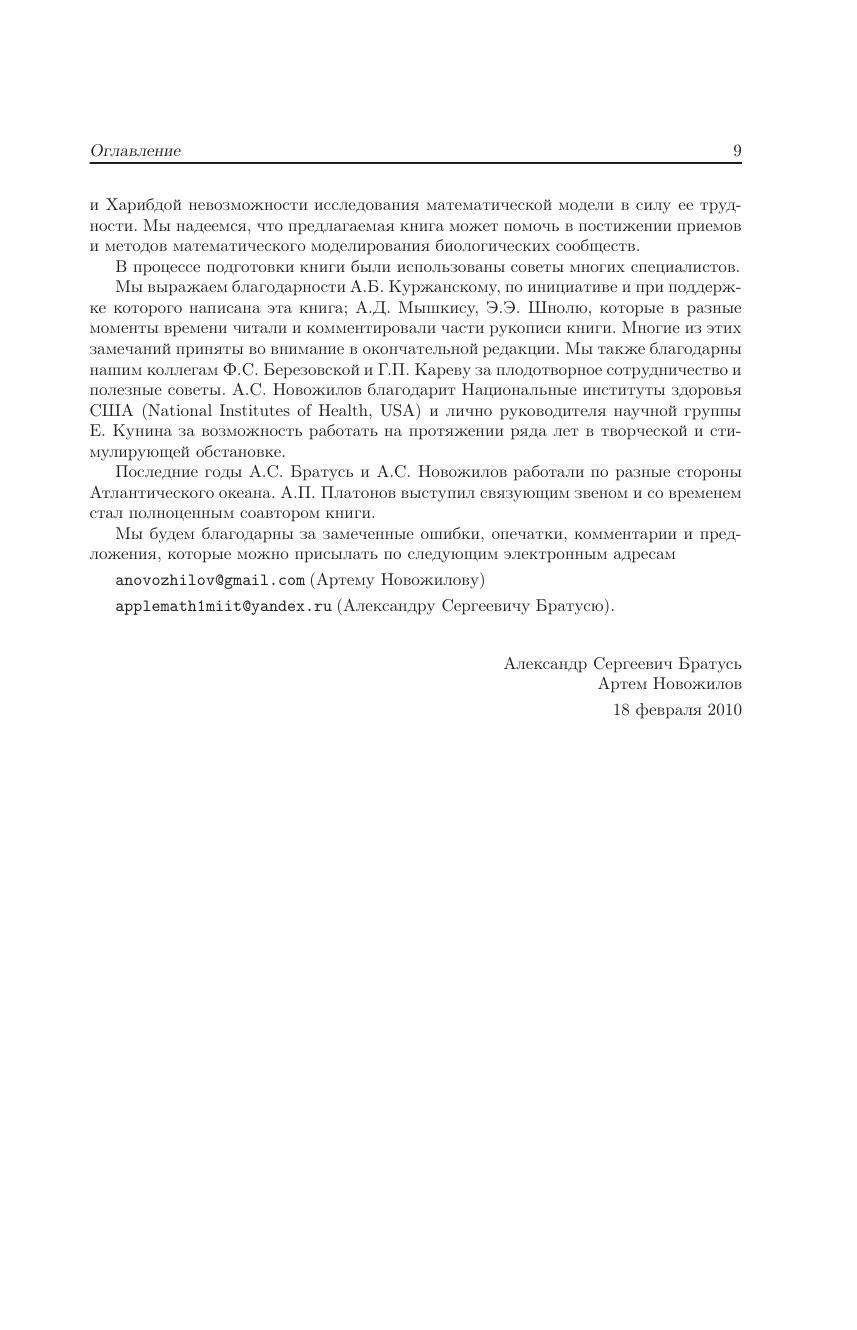 Оглавление 9

и Харибдой невозможности исследования математической модели в силу ее трудности. Мы надеемся, что предлагаемая книга может помочь в постижении приемов и методов математического моделирования биологических сообществ.

В процессе подготовки книги были использованы советы многих специалистов.

Мы выражаем благодарности А.Б. Куржанскому, по инициативе и при поддержке которого написана эта книга; А.Д. Мышкису, Э.Э. Шнолю, которые в разные моменты времени читали и комментировали части рукописи книги. Многие из этих замечаний приняты во внимание в окончательной редакции. Мы также благодарны нашим коллегам Ф.С. Березовской и Г.П. Кареву за плодотворное сотрудничество и полезные советы. А.С. Новожилов благодарит Национальные институты здоровья США (National Institutes of Health, USA) и лично руководителя научной группы Е. Кунина за возможность работать на протяжении ряда лет в творческой и стимулирующей обстановке.

Последние годы А.С. Братусь и А.С. Новожилов работали по разные стороны Атлантического океана. А.П. Платонов выступил связующим звеном и со временем стал полноценным соавтором книги.

Мы будем благодарны за замеченные ошибки, опечатки, комментарии и предложения, которые можно присылать по следующим электронным адресам

anovozhilov@gmail.com (Артему Новожилову)

applemath1miit@yandex.ru (Александру Сергеевичу Братусю).

Александр Сергеевич Братусь
Артем Новожилов
18 февраля 2010